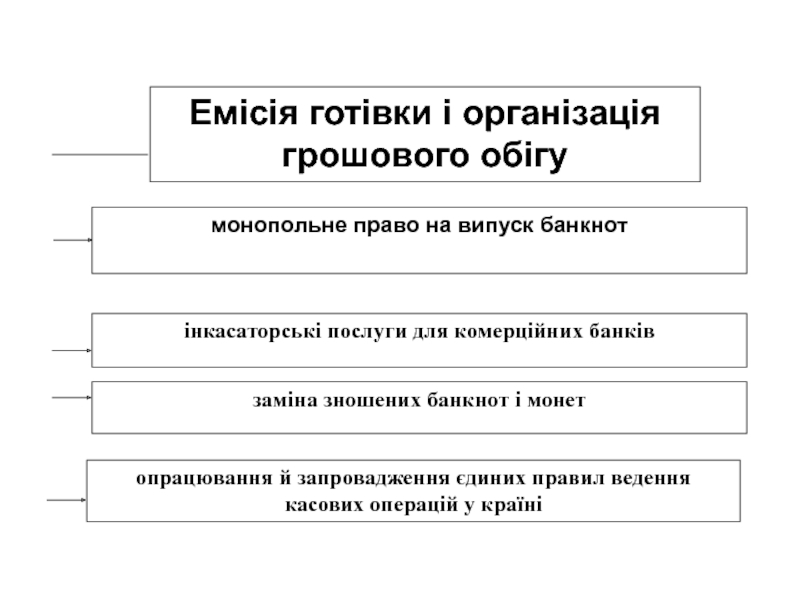 Емісія готівки і організація грошового обігу

монопольне право на випуск банкнот

інкасаторські послуги для комерційних банків

заміна зношених банкнот і монет

опрацювання й запровадження єдиних правил ведення касових операцій у країні